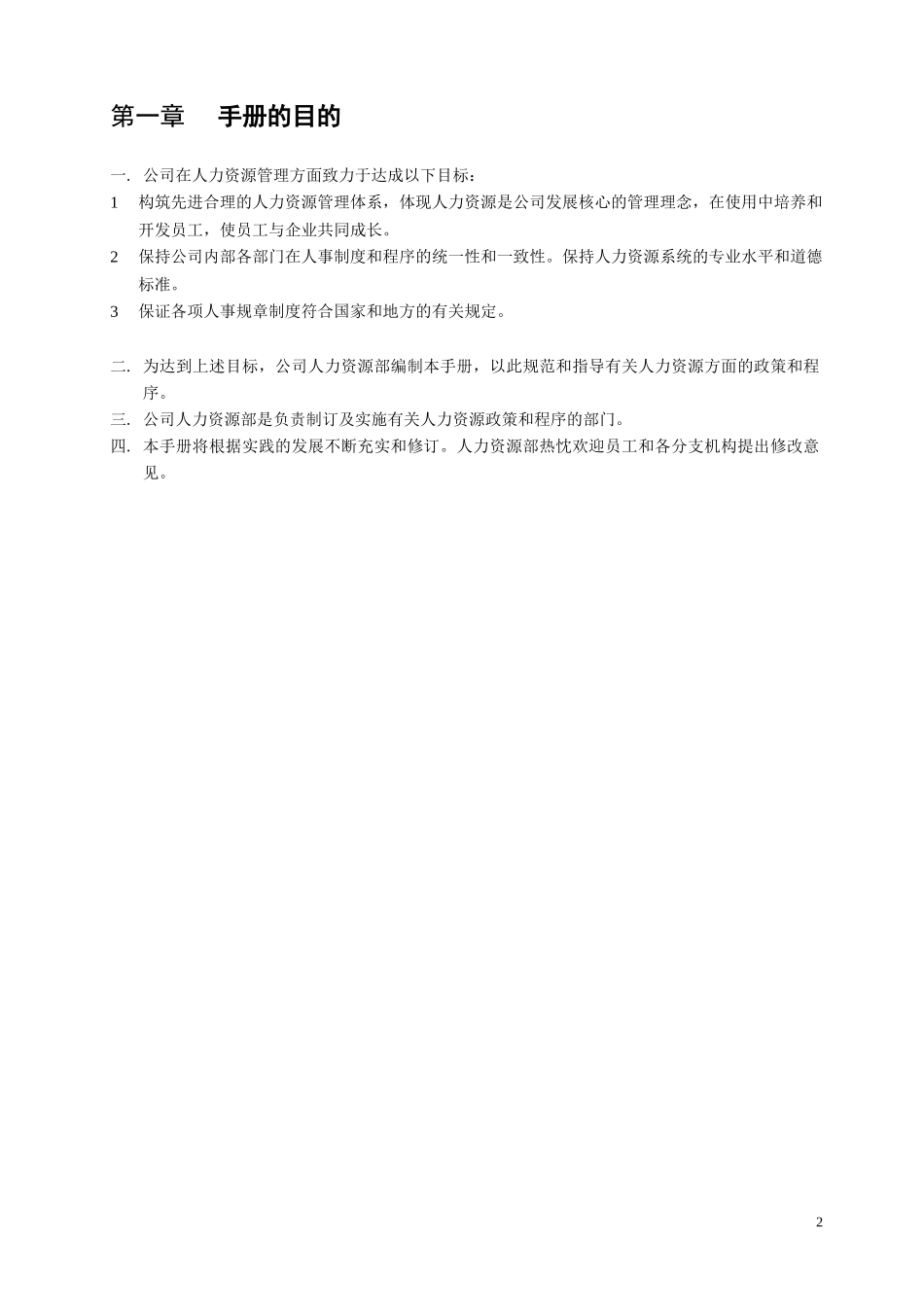 第一章　手册的目的

一. 公司在人力资源管理方面致力于达成以下目标：

1　构筑先进合理的人力资源管理体系，体现人力资源是公司发展核心的管理理念，在使用中培养和开发员工，使员工与企业共同成长。

2　保持公司内部各部门在人事制度和程序的统一性和一致性。保持人力资源系统的专业水平和道德标准。

3　保证各项人事规章制度符合国家和地方的有关规定。

二. 为达到上述目标，公司人力资源部编制本手册，以此规范和指导有关人力资源方面的政策和程序。

三. 公司人力资源部是负责制订及实施有关人力资源政策和程序的部门。

四. 本手册将根据实践的发展不断充实和修订。人力资源部热忱欢迎员工和各分支机构提出修改意见。

2